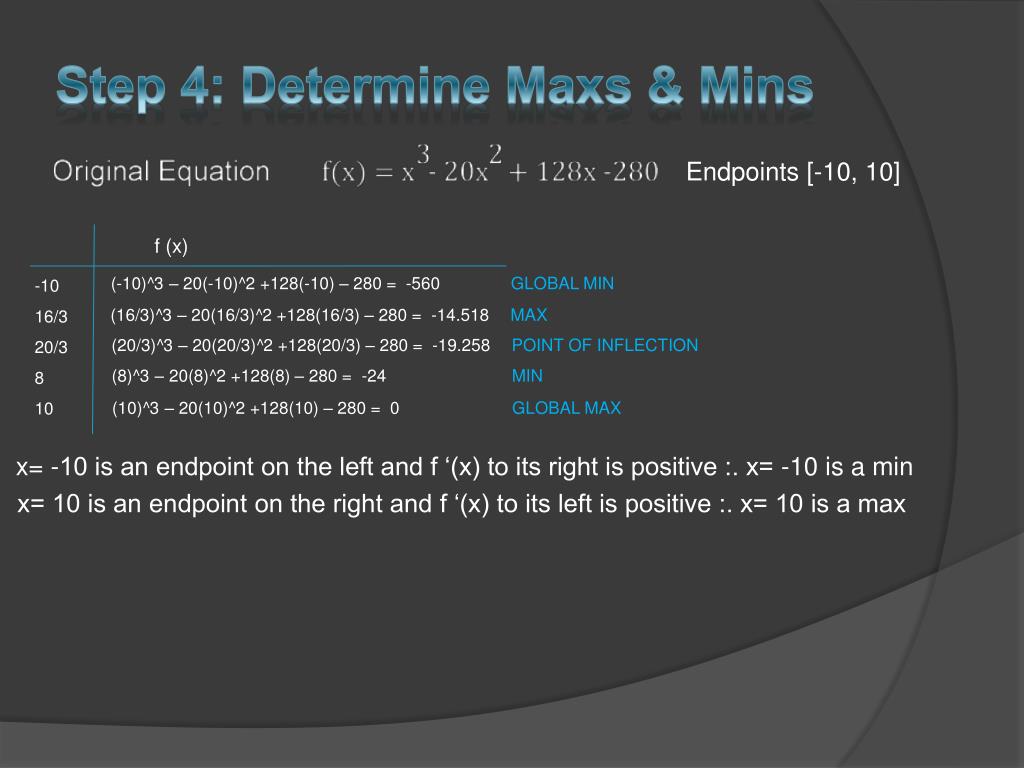 Step 4: Determine Maxs & Mins

Original Equation $f(x) = x^3 - 20x^2 + 128x - 280$ Endpoints [-10, 10]

| | f (x) | |
|---|---|---|
| -10 | (-10)^3 – 20(-10)^2 +128(-10) – 280 = -560 | GLOBAL MIN |
| 16/3 | (16/3)^3 – 20(16/3)^2 +128(16/3) – 280 = -14.518 | MAX |
| 20/3 | (20/3)^3 – 20(20/3)^2 +128(20/3) – 280 = -19.258 | POINT OF INFLECTION |
| 8 | (8)^3 – 20(8)^2 +128(8) – 280 = -24 | MIN |
| 10 | (10)^3 – 20(10)^2 +128(10) – 280 = 0 | GLOBAL MAX |

x= -10 is an endpoint on the left and f ‘(x) to its right is positive :. x= -10 is a min
x= 10 is an endpoint on the right and f ‘(x) to its left is positive :. x= 10 is a max